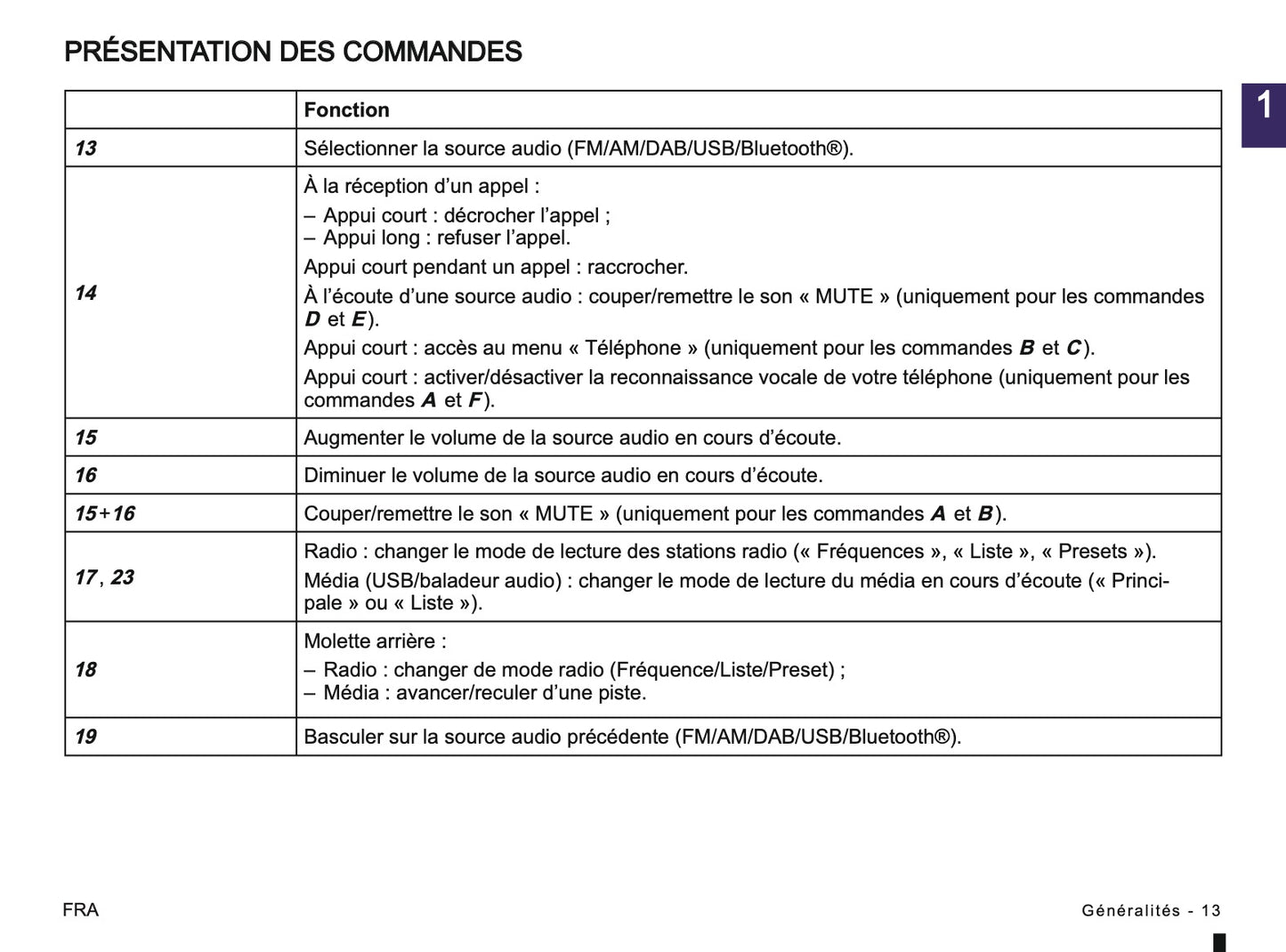 PRÉSENTATION DES COMMANDES

1

| | Fonction |
|---|---|
| 13 | Sélectionner la source audio (FM/AM/DAB/USB/Bluetooth®). |
| 14 | À la réception d'un appel : – Appui court : décrocher l'appel ; – Appui long : refuser l'appel. Appui court pendant un appel : raccrocher. À l'écoute d'une source audio : couper/remettre le son « MUTE » (uniquement pour les commandes D et E). Appui court : accès au menu « Téléphone » (uniquement pour les commandes B et C). Appui court : activer/désactiver la reconnaissance vocale de votre téléphone (uniquement pour les commandes A et F). |
| 15 | Augmenter le volume de la source audio en cours d'écoute. |
| 16 | Diminuer le volume de la source audio en cours d'écoute. |
| 15+16 | Couper/remettre le son « MUTE » (uniquement pour les commandes A et B). |
| 17, 23 | Radio : changer le mode de lecture des stations radio (« Fréquences », « Liste », « Presets »). Média (USB/baladeur audio) : changer le mode de lecture du média en cours d'écoute (« Principale » ou « Liste »). |
| 18 | Molette arrière : – Radio : changer de mode radio (Fréquence/Liste/Preset) ; – Média : avancer/reculer d'une piste. |
| 19 | Basculer sur la source audio précédente (FM/AM/DAB/USB/Bluetooth®). |

FRA

Généralités - 13